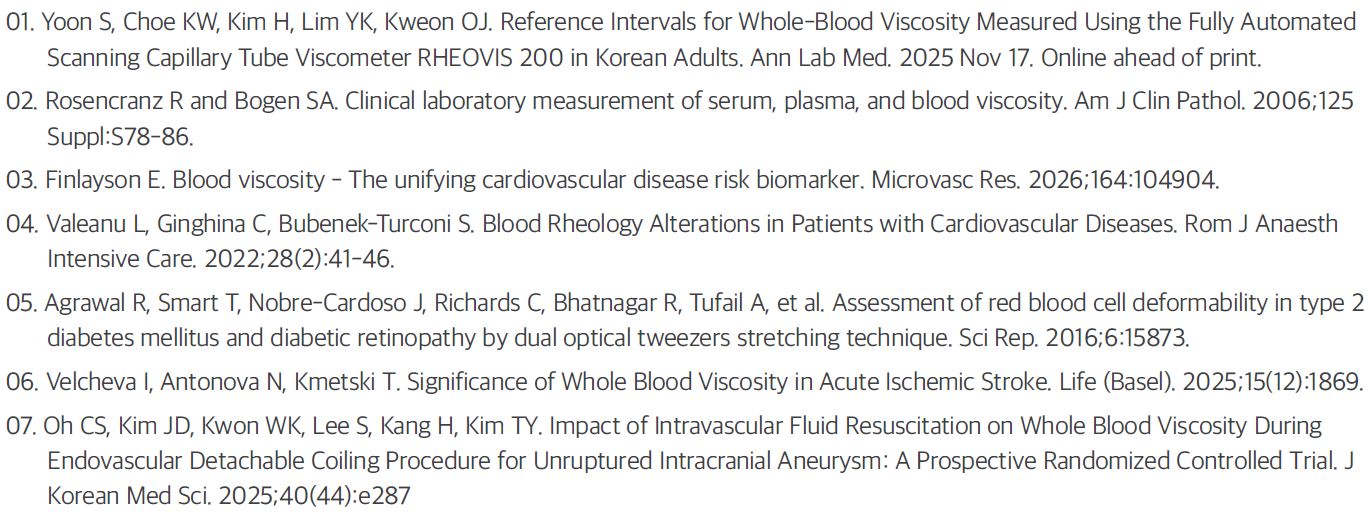 01. Yoon S, Choe KW, Kim H, Lim YK, Kweon OJ. Reference Intervals for Whole-Blood Viscosity Measured Using the Fully Automated Scanning Capillary Tube Viscometer RHEOVIS 200 in Korean Adults. Ann Lab Med. 2025 Nov 17. Online ahead of print.

02. Rosencranz R and Bogen SA. Clinical laboratory measurement of serum, plasma, and blood viscosity. Am J Clin Pathol. 2006;125 Suppl:S78-86.

03. Finlayson E. Blood viscosity - The unifying cardiovascular disease risk biomarker. Microvasc Res. 2026;164:104904.

04. Valeanu L, Ginghina C, Bubenek-Turconi S. Blood Rheology Alterations in Patients with Cardiovascular Diseases. Rom J Anaesth Intensive Care. 2022;28(2):41-46.

05. Agrawal R, Smart T, Nobre-Cardoso J, Richards C, Bhatnagar R, Tufail A, et al. Assessment of red blood cell deformability in type 2 diabetes mellitus and diabetic retinopathy by dual optical tweezers stretching technique. Sci Rep. 2016;6:15873.

06. Velcheva I, Antonova N, Kmetski T. Significance of Whole Blood Viscosity in Acute Ischemic Stroke. Life (Basel). 2025;15(12):1869.

07. Oh CS, Kim JD, Kwon WK, Lee S, Kang H, Kim TY. Impact of Intravascular Fluid Resuscitation on Whole Blood Viscosity During Endovascular Detachable Coiling Procedure for Unruptured Intracranial Aneurysm: A Prospective Randomized Controlled Trial. J Korean Med Sci. 2025;40(44):e287